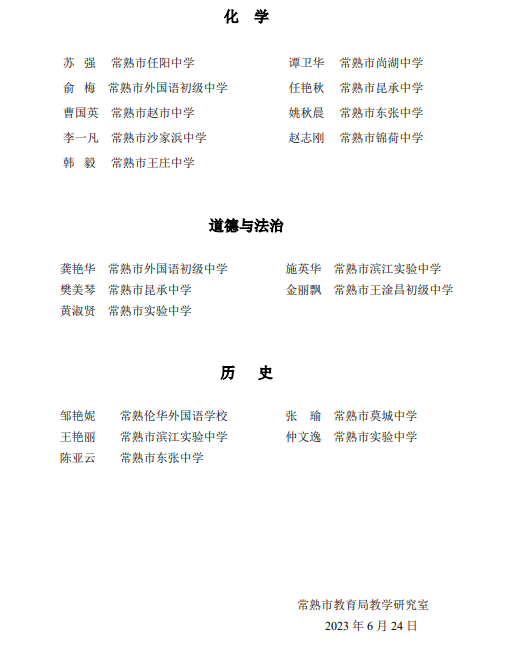 化　学

苏　强　常熟市任阳中学
俞　梅　常熟市外国语初级中学
曹国英　常熟市赵市中学
李一凡　常熟市沙家浜中学
韩　毅　常熟市王庄中学

谭卫华　常熟市尚湖中学
任艳秋　常熟市昆承中学
姚秋晨　常熟市东张中学
赵志刚　常熟市锦荷中学

道德与法治

龚艳华　常熟市外国语初级中学
樊美琴　常熟市昆承中学
黄淑贤　常熟市实验中学

施英华　常熟市滨江实验中学
金丽飘　常熟市王淦昌初级中学

历　史

邹艳妮　常熟伦华外国语学校
王艳丽　常熟市滨江实验中学
陈亚云　常熟市东张中学

张　瑜　常熟市莫城中学
仲文逸　常熟市实验中学

常熟市教育局教学研究室
2023 年 6 月 24 日